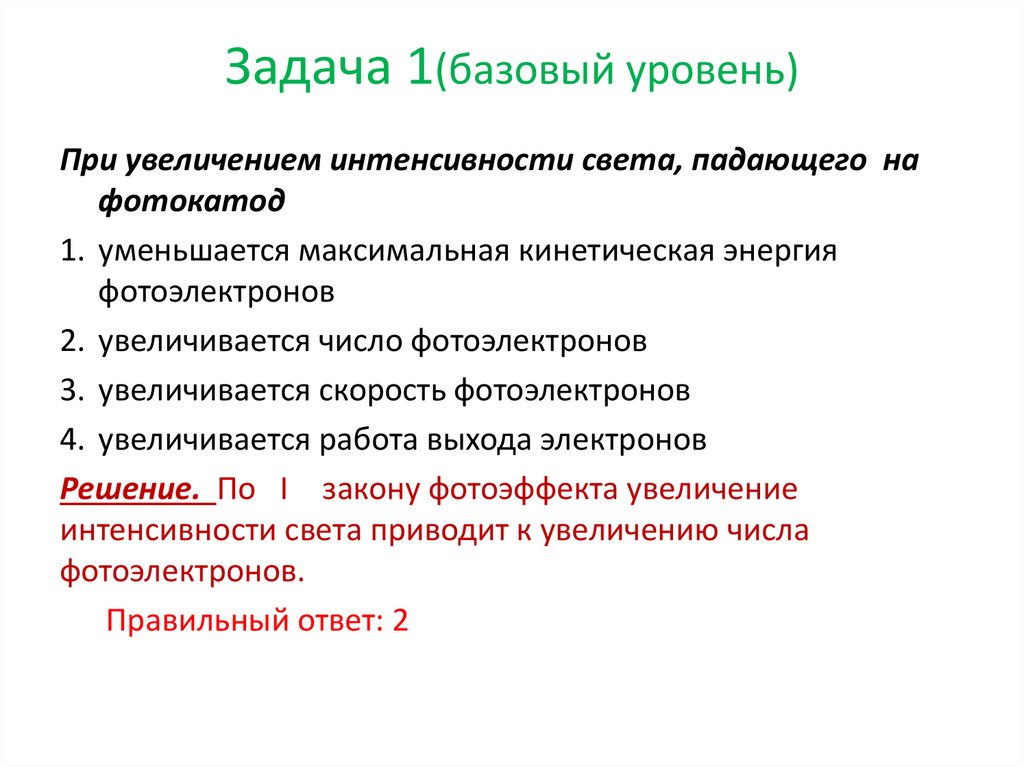 Задача 1(базовый уровень)

При увеличением интенсивности света, падающего на фотокатод

1. уменьшается максимальная кинетическая энергия фотоэлектронов
2. увеличивается число фотоэлектронов
3. увеличивается скорость фотоэлектронов
4. увеличивается работа выхода электронов

Решение. По I закону фотоэффекта увеличение интенсивности света приводит к увеличению числа фотоэлектронов.

Правильный ответ: 2